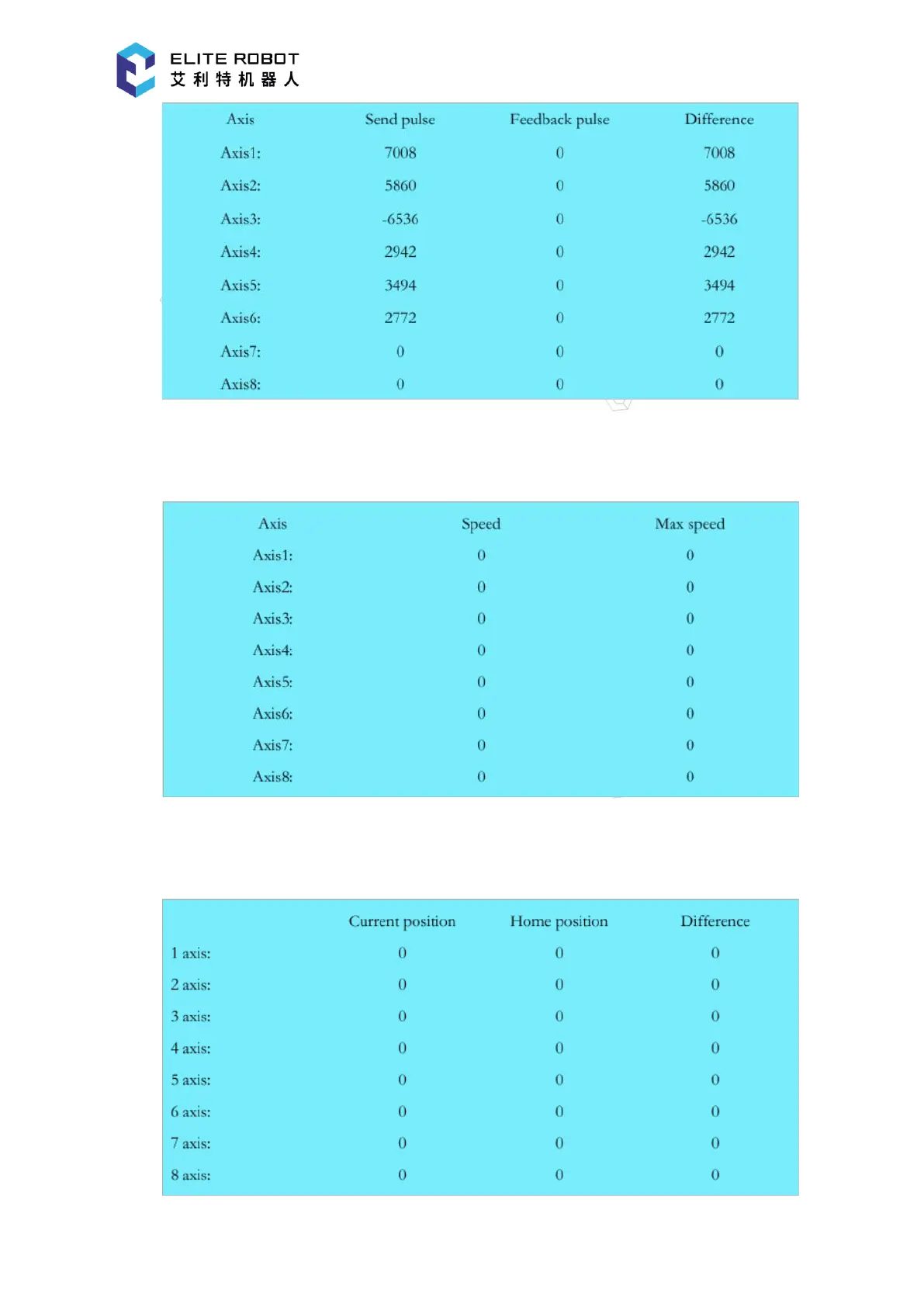 ELITE ROBOT
艾利特机器人

| Axis | Send pulse | Feedback pulse | Difference |
|---|---|---|---|
| Axis1: | 7008 | 0 | 7008 |
| Axis2: | 5860 | 0 | 5860 |
| Axis3: | -6536 | 0 | -6536 |
| Axis4: | 2942 | 0 | 2942 |
| Axis5: | 3494 | 0 | 3494 |
| Axis6: | 2772 | 0 | 2772 |
| Axis7: | 0 | 0 | 0 |
| Axis8: | 0 | 0 | 0 |

| Axis | Speed | Max speed |
|---|---|---|
| Axis1: | 0 | 0 |
| Axis2: | 0 | 0 |
| Axis3: | 0 | 0 |
| Axis4: | 0 | 0 |
| Axis5: | 0 | 0 |
| Axis6: | 0 | 0 |
| Axis7: | 0 | 0 |
| Axis8: | 0 | 0 |

| | Current position | Home position | Difference |
|---|---|---|---|
| 1 axis: | 0 | 0 | 0 |
| 2 axis: | 0 | 0 | 0 |
| 3 axis: | 0 | 0 | 0 |
| 4 axis: | 0 | 0 | 0 |
| 5 axis: | 0 | 0 | 0 |
| 6 axis: | 0 | 0 | 0 |
| 7 axis: | 0 | 0 | 0 |
| 8 axis: | 0 | 0 | 0 |